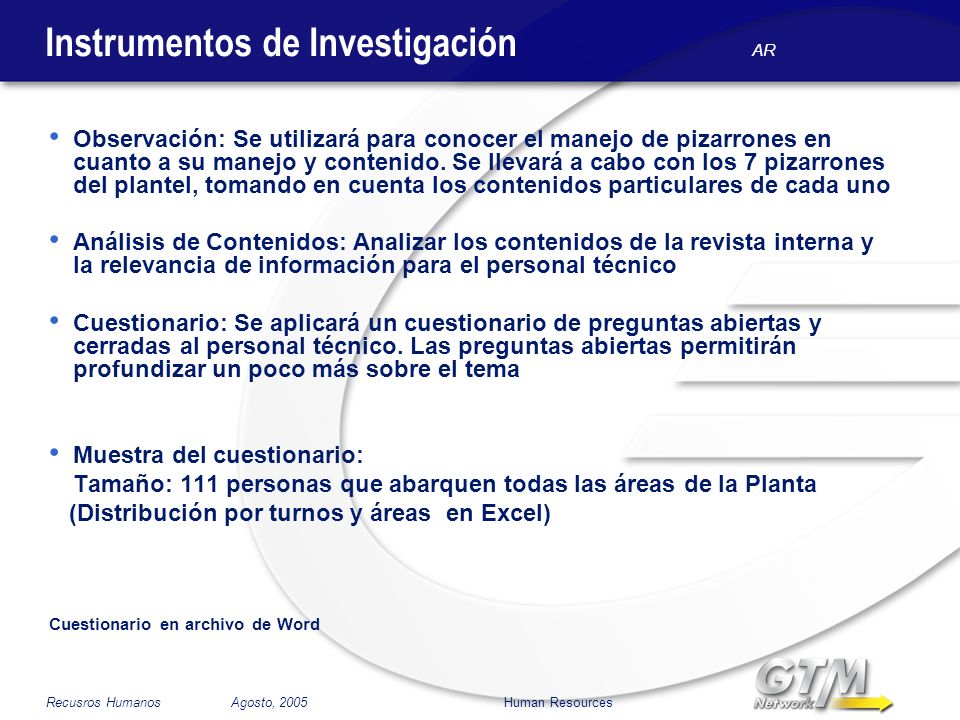 Instrumentos de Investigación

AR

• Observación: Se utilizará para conocer el manejo de pizarrones en cuanto a su manejo y contenido. Se llevará a cabo con los 7 pizarrones del plantel, tomando en cuenta los contenidos particulares de cada uno

• Análisis de Contenidos: Analizar los contenidos de la revista interna y la relevancia de información para el personal técnico

• Cuestionario: Se aplicará un cuestionario de preguntas abiertas y cerradas al personal técnico. Las preguntas abiertas permitirán profundizar un poco más sobre el tema

• Muestra del cuestionario:
Tamaño: 111 personas que abarquen todas las áreas de la Planta
(Distribución por turnos y áreas en Excel)

Cuestionario en archivo de Word

Recusros Humanos Agosto, 2005 Human Resources

GTM Network